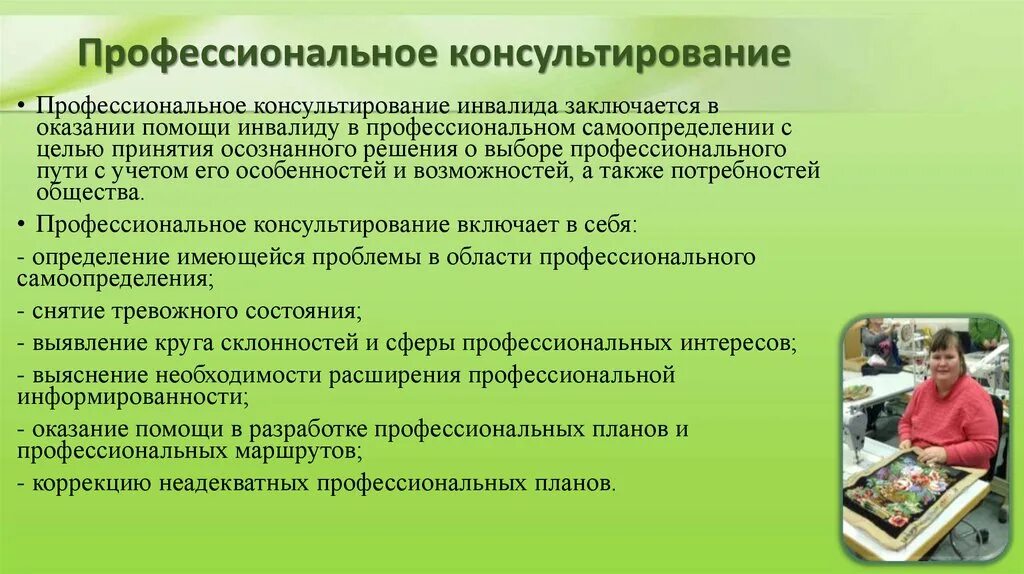 Профессиональное консультирование

• Профессиональное консультирование инвалида заключается в оказании помощи инвалиду в профессиональном самоопределении с целью принятия осознанного решения о выборе профессионального пути с учетом его особенностей и возможностей, а также потребностей общества.

• Профессиональное консультирование включает в себя:

- определение имеющейся проблемы в области профессионального самоопределения;

- снятие тревожного состояния;

- выявление круга склонностей и сферы профессиональных интересов;

- выяснение необходимости расширения профессиональной информированности;

- оказание помощи в разработке профессиональных планов и профессиональных маршрутов;

- коррекцию неадекватных профессиональных планов.